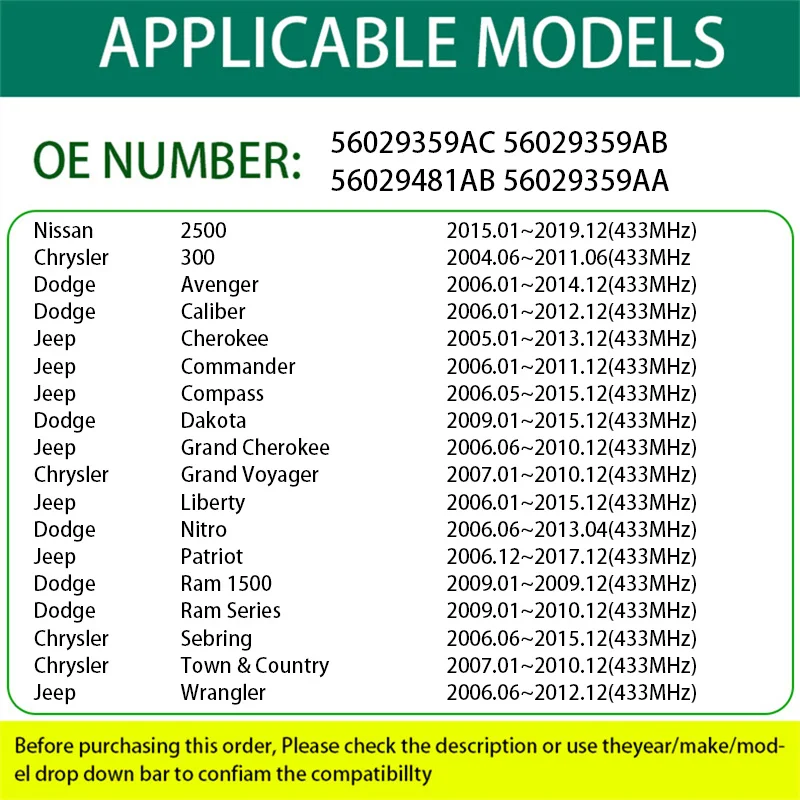 APPLICABLE MODELS

OE NUMBER: 56029359AC 56029359AB 56029481AB 56029359AA

| | | |
|---|---|---|
| Nissan | 2500 | 2015.01~2019.12(433MHz) |
| Chrysler | 300 | 2004.06~2011.06(433MHz |
| Dodge | Avenger | 2006.01~2014.12(433MHz) |
| Dodge | Caliber | 2006.01~2012.12(433MHz) |
| Jeep | Cherokee | 2005.01~2013.12(433MHz) |
| Jeep | Commander | 2006.01~2011.12(433MHz) |
| Jeep | Compass | 2006.05~2015.12(433MHz) |
| Dodge | Dakota | 2009.01~2015.12(433MHz) |
| Jeep | Grand Cherokee | 2006.06~2010.12(433MHz) |
| Chrysler | Grand Voyager | 2007.01~2010.12(433MHz) |
| Jeep | Liberty | 2006.01~2015.12(433MHz) |
| Dodge | Nitro | 2006.06~2013.04(433MHz) |
| Jeep | Patriot | 2006.12~2017.12(433MHz) |
| Dodge | Ram 1500 | 2009.01~2009.12(433MHz) |
| Dodge | Ram Series | 2009.01~2010.12(433MHz) |
| Chrysler | Sebring | 2006.06~2015.12(433MHz) |
| Chrysler | Town & Country | 2007.01~2010.12(433MHz) |
| Jeep | Wrangler | 2006.06~2012.12(433MHz) |

Before purchasing this order, Please check the description or use theyear/make/model drop down bar to confiam the compatibillty